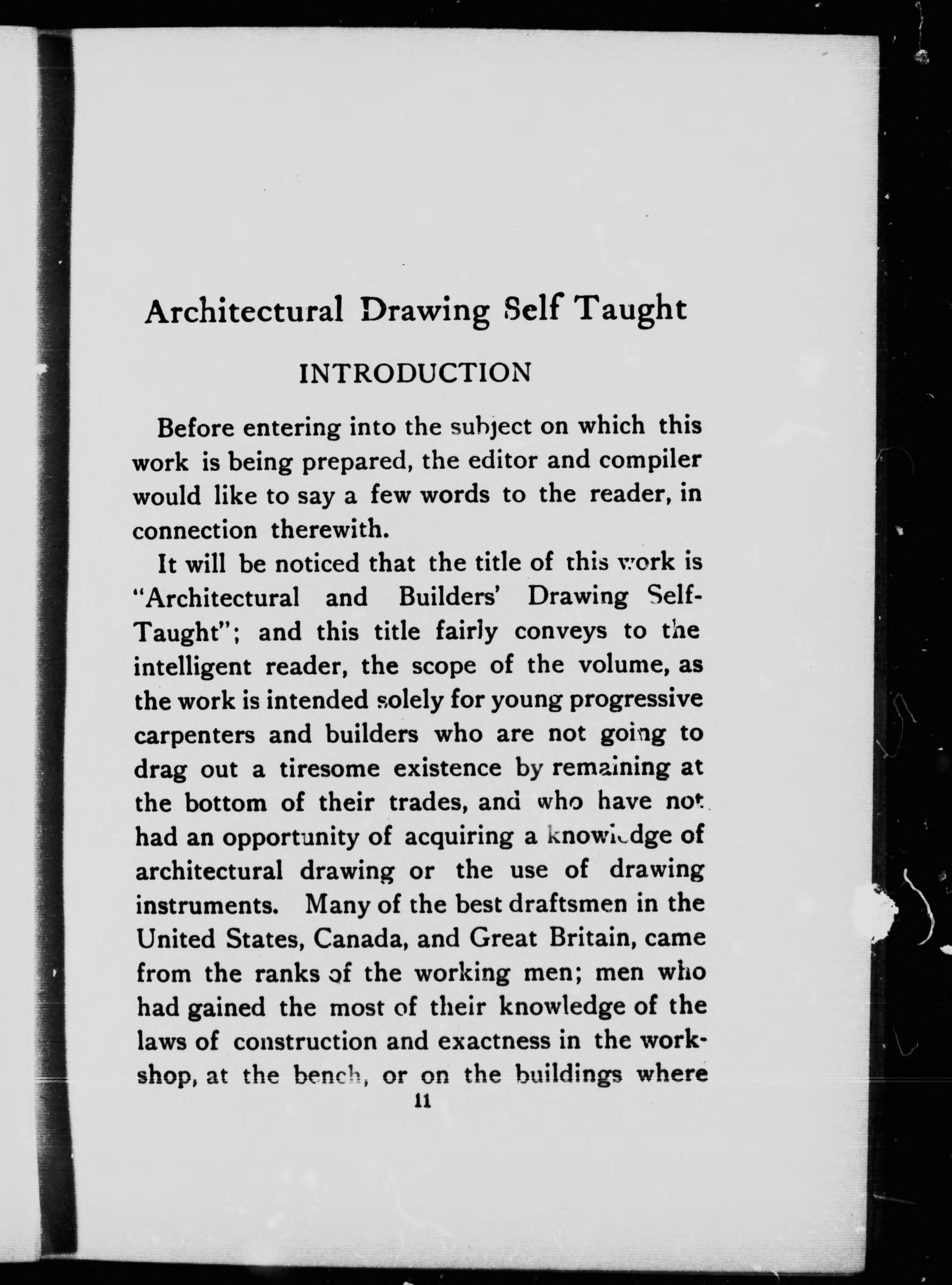 Architectural Drawing Self Taught

INTRODUCTION

Before entering into the subject on which this work is being prepared, the editor and compiler would like to say a few words to the reader, in connection therewith.

It will be noticed that the title of this work is "Architectural and Builders' Drawing Self-Taught"; and this title fairly conveys to the intelligent reader, the scope of the volume, as the work is intended solely for young progressive carpenters and builders who are not going to drag out a tiresome existence by remaining at the bottom of their trades, and who have not had an opportunity of acquiring a knowledge of architectural drawing or the use of drawing instruments. Many of the best draftsmen in the United States, Canada, and Great Britain, came from the ranks of the working men; men who had gained the most of their knowledge of the laws of construction and exactness in the workshop, at the bench, or on the buildings where

11